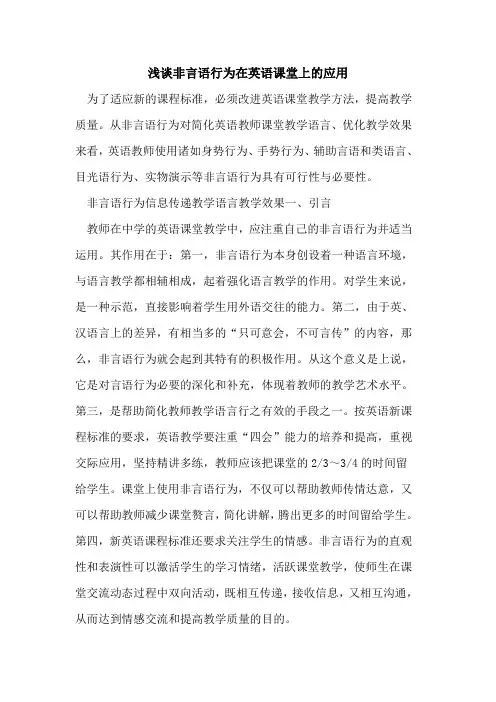 浅谈非言语行为在英语课堂上的应用

为了适应新的课程标准，必须改进英语课堂教学方法，提高教学质量。从非言语行为对简化英语教师课堂教学语言、优化教学效果来看，英语教师使用诸如身势行为、手势行为、辅助言语和类语言、目光语行为、实物演示等非言语行为具有可行性与必要性。

非言语行为信息传递教学语言教学效果一、引言

教师在中学的英语课堂教学中，应注重自己的非言语行为并适当运用。其作用在于：第一，非言语行为本身创设着一种语言环境，与语言教学都相辅相成，起着强化语言教学的作用。对学生来说，是一种示范，直接影响着学生用外语交往的能力。第二，由于英、汉语言上的差异，有相当多的“只可意会，不可言传”的内容，那么，非言语行为就会起到其特有的积极作用。从这个意义是上说，它是对言语行为必要的深化和补充，体现着教师的教学艺术水平。第三，是帮助简化教师教学语言行之有效的手段之一。按英语新课程标准的要求，英语教学要注重“四会”能力的培养和提高，重视交际应用，坚持精讲多练，教师应该把课堂的 2/3～3/4 的时间留给学生。课堂上使用非言语行为，不仅可以帮助教师传情达意，又可以帮助教师减少课堂赘言，简化讲解，腾出更多的时间留给学生。第四，新英语课程标准还要求关注学生的情感。非言语行为的直观性和表演性可以激活学生的学习情绪，活跃课堂教学，使师生在课堂交流动态过程中双向活动，既相互传递，接收信息，又相互沟通，从而达到情感交流和提高教学质量的目的。